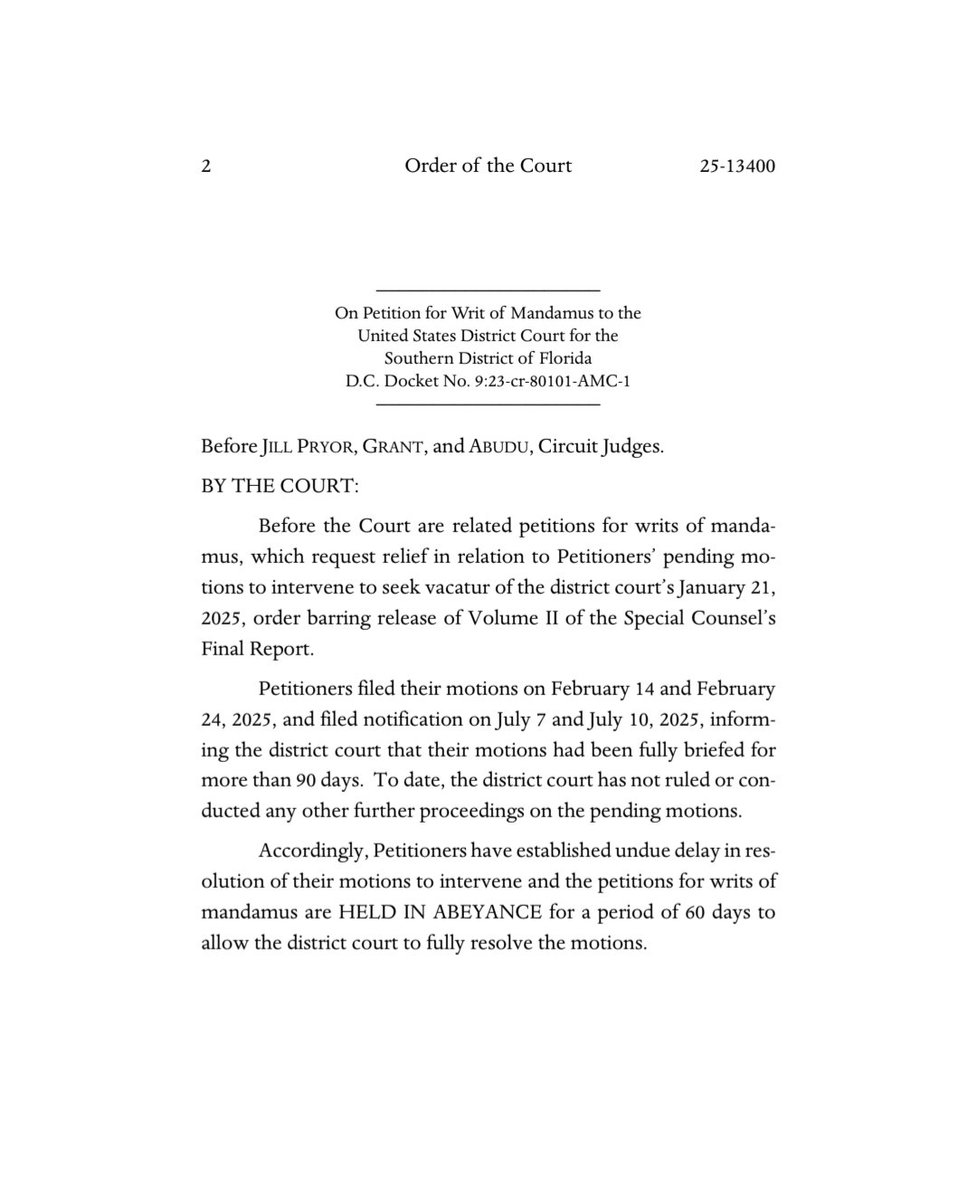 2 Order of the Court 25-13400

On Petition for Writ of Mandamus to the
United States District Court for the
Southern District of Florida
D.C. Docket No. 9:23-cr-80101-AMC-1

Before JILL PRYOR, GRANT, and ABUDU, Circuit Judges.

BY THE COURT:

Before the Court are related petitions for writs of mandamus, which request relief in relation to Petitioners' pending motions to intervene to seek vacatur of the district court's January 21, 2025, order barring release of Volume II of the Special Counsel's Final Report.

Petitioners filed their motions on February 14 and February 24, 2025, and filed notification on July 7 and July 10, 2025, informing the district court that their motions had been fully briefed for more than 90 days. To date, the district court has not ruled or conducted any other further proceedings on the pending motions.

Accordingly, Petitioners have established undue delay in resolution of their motions to intervene and the petitions for writs of mandamus are HELD IN ABEYANCE for a period of 60 days to allow the district court to fully resolve the motions.